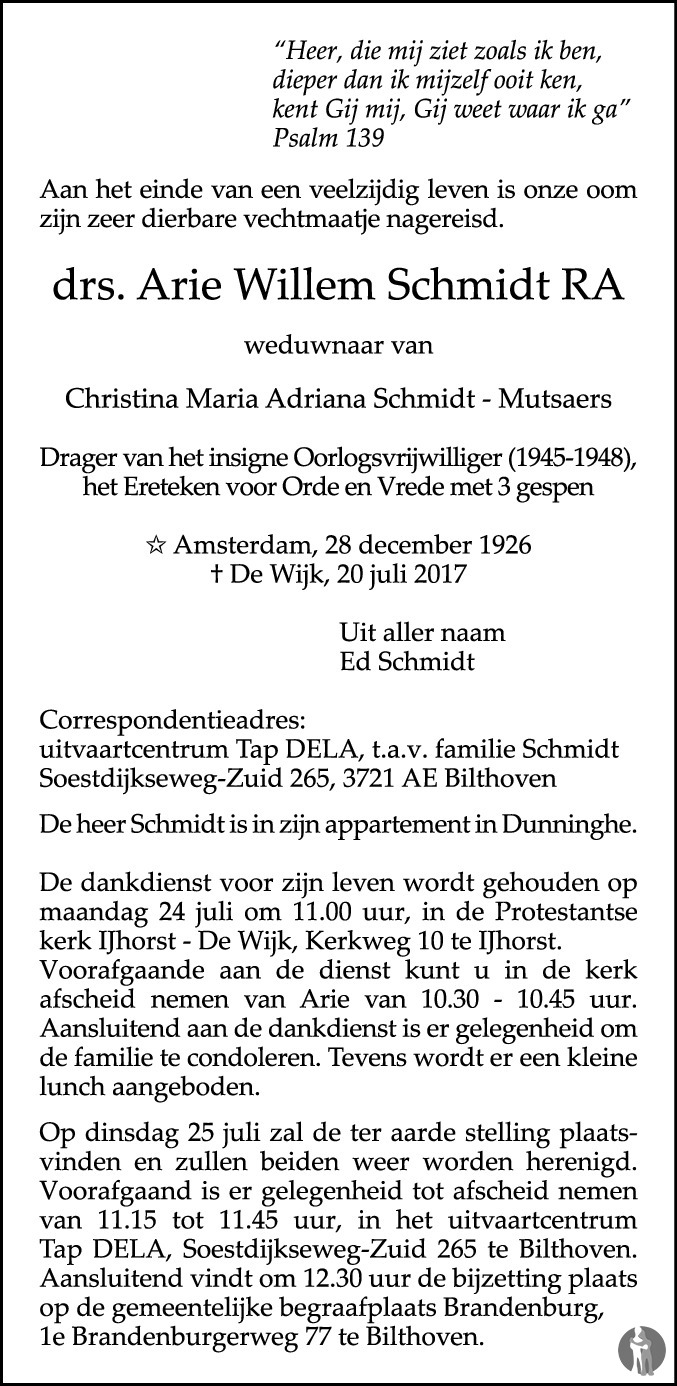 “Heer, die mij ziet zoals ik ben,
dieper dan ik mijzelf ooit ken,
kent Gij mij, Gij weet waar ik ga”
Psalm 139

Aan het einde van een veelzijdig leven is onze oom zijn zeer dierbare vechtmaatje nagereisd.

drs. Arie Willem Schmidt RA

weduwnaar van

Christina Maria Adriana Schmidt - Mutsaers

Drager van het insigne Oorlogsvrijwilliger (1945-1948), het Ereteken voor Orde en Vrede met 3 gespen

☆ Amsterdam, 28 december 1926
† De Wijk, 20 juli 2017

Uit aller naam
Ed Schmidt

Correspondentieadres:
uitvaartcentrum Tap DELA, t.a.v. familie Schmidt
Soestdijkseweg-Zuid 265, 3721 AE Bilthoven

De heer Schmidt is in zijn appartement in Dunninghe.

De dankdienst voor zijn leven wordt gehouden op maandag 24 juli om 11.00 uur, in de Protestantse kerk IJhorst - De Wijk, Kerkweg 10 te IJhorst. Voorafgaande aan de dienst kunt u in de kerk afscheid nemen van Arie van 10.30 - 10.45 uur. Aansluitend aan de dankdienst is er gelegenheid om de familie te condoleren. Tevens wordt er een kleine lunch aangeboden.

Op dinsdag 25 juli zal de ter aarde stelling plaatsvinden en zullen beiden weer worden herenigd. Voorafgaand is er gelegenheid tot afscheid nemen van 11.15 tot 11.45 uur, in het uitvaartcentrum Tap DELA, Soestdijkseweg-Zuid 265 te Bilthoven. Aansluitend vindt om 12.30 uur de bijzetting plaats op de gemeentelijke begraafplaats Brandenburg, 1e Brandenburgerweg 77 te Bilthoven.